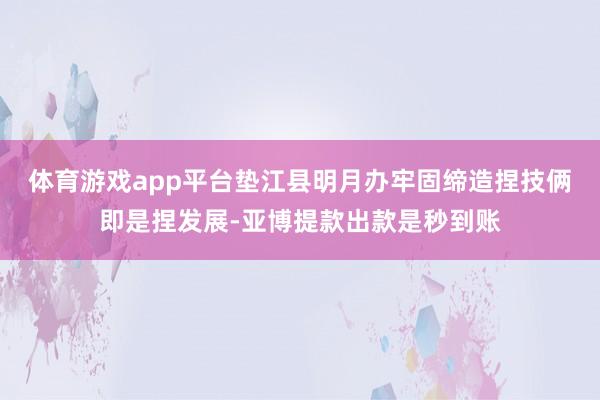 体育游戏app平台垫江县明月办牢固缔造捏技俩即是捏发展-亚博提款出款是秒到账